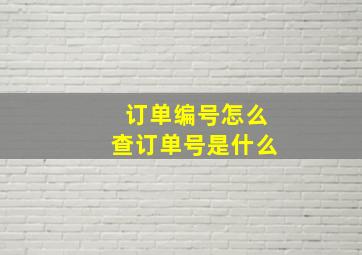 订单编号怎么
查订单号是什么